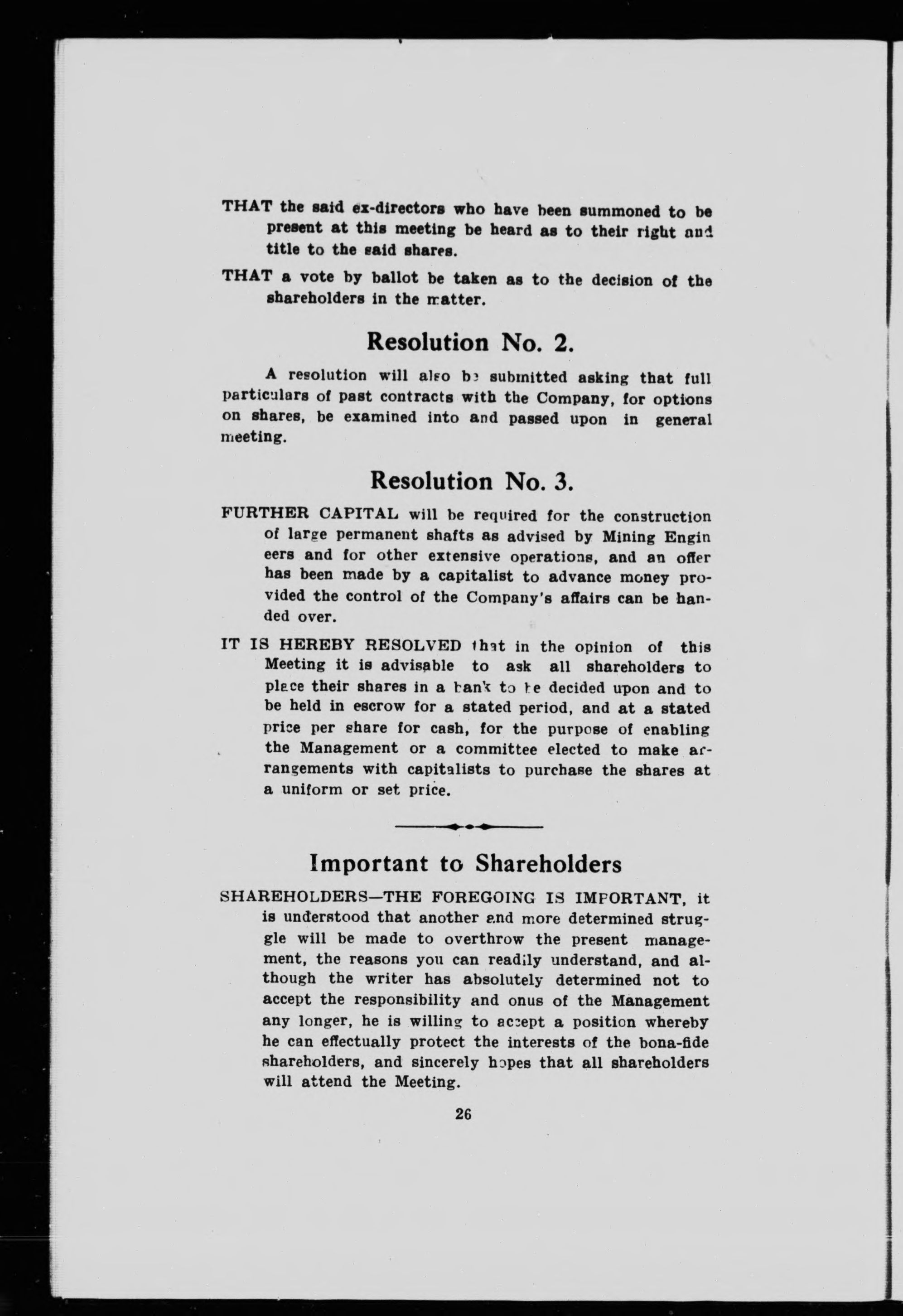 THAT the said ex-directors who have been summoned to be present at this meeting be heard as to their right and title to the said shares.

THAT a vote by ballot be taken as to the decision of the shareholders in the matter.

Resolution No. 2.

A resolution will also be submitted asking that full particulars of past contracts with the Company, for options on shares, be examined into and passed upon in general meeting.

Resolution No. 3.

FURTHER CAPITAL will be required for the construction of large permanent shafts as advised by Mining Engin eers and for other extensive operations, and an offer has been made by a capitalist to advance money provided the control of the Company's affairs can be handed over.

IT IS HEREBY RESOLVED that in the opinion of this Meeting it is advisable to ask all shareholders to place their shares in a bank to be decided upon and to be held in escrow for a stated period, and at a stated price per share for cash, for the purpose of enabling the Management or a committee elected to make arrangements with capitalists to purchase the shares at a uniform or set price.

Important to Shareholders

SHAREHOLDERS—THE FOREGOING IS IMPORTANT, it is understood that another and more determined struggle will be made to overthrow the present management, the reasons you can readily understand, and although the writer has absolutely determined not to accept the responsibility and onus of the Management any longer, he is willing to accept a position whereby he can effectually protect the interests of the bona-fide shareholders, and sincerely hopes that all shareholders will attend the Meeting.

26